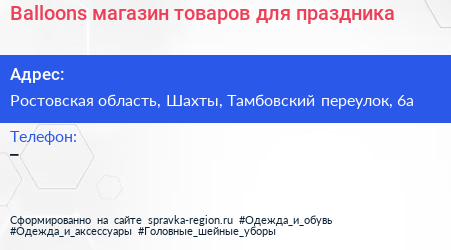 Balloons магазин товаров для праздника

Адрес:

Ростовская область, Шахты, Тамбовский переулок, 6а

Телефон:

–

Сформированно на сайте spravka-region.ru #Одежда_и_обувь #Одежда_и_аксессуары #Головные_шейные_уборы